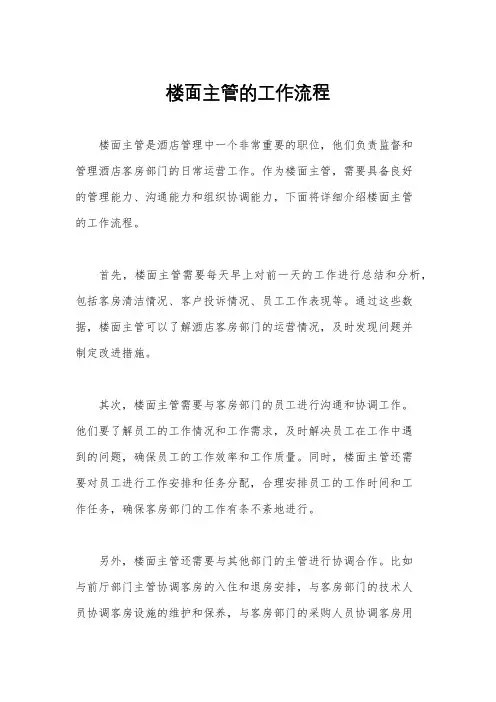 楼面主管的工作流程

楼面主管是酒店管理中一个非常重要的职位，他们负责监督和管理酒店客房部门的日常运营工作。作为楼面主管，需要具备良好的管理能力、沟通能力和组织协调能力，下面将详细介绍楼面主管的工作流程。

首先，楼面主管需要每天早上对前一天的工作进行总结和分析，包括客房清洁情况、客户投诉情况、员工工作表现等。通过这些数据，楼面主管可以了解酒店客房部门的运营情况，及时发现问题并制定改进措施。

其次，楼面主管需要与客房部门的员工进行沟通和协调工作。他们要了解员工的工作情况和工作需求，及时解决员工在工作中遇到的问题，确保员工的工作效率和工作质量。同时，楼面主管还需要对员工进行工作安排和任务分配，合理安排员工的工作时间和工作任务，确保客房部门的工作有条不紊地进行。

另外，楼面主管还需要与其他部门的主管进行协调合作。比如与前厅部门主管协调客房的入住和退房安排，与客房部门的技术人员协调客房设施的维护和保养，与客房部门的采购人员协调客房用